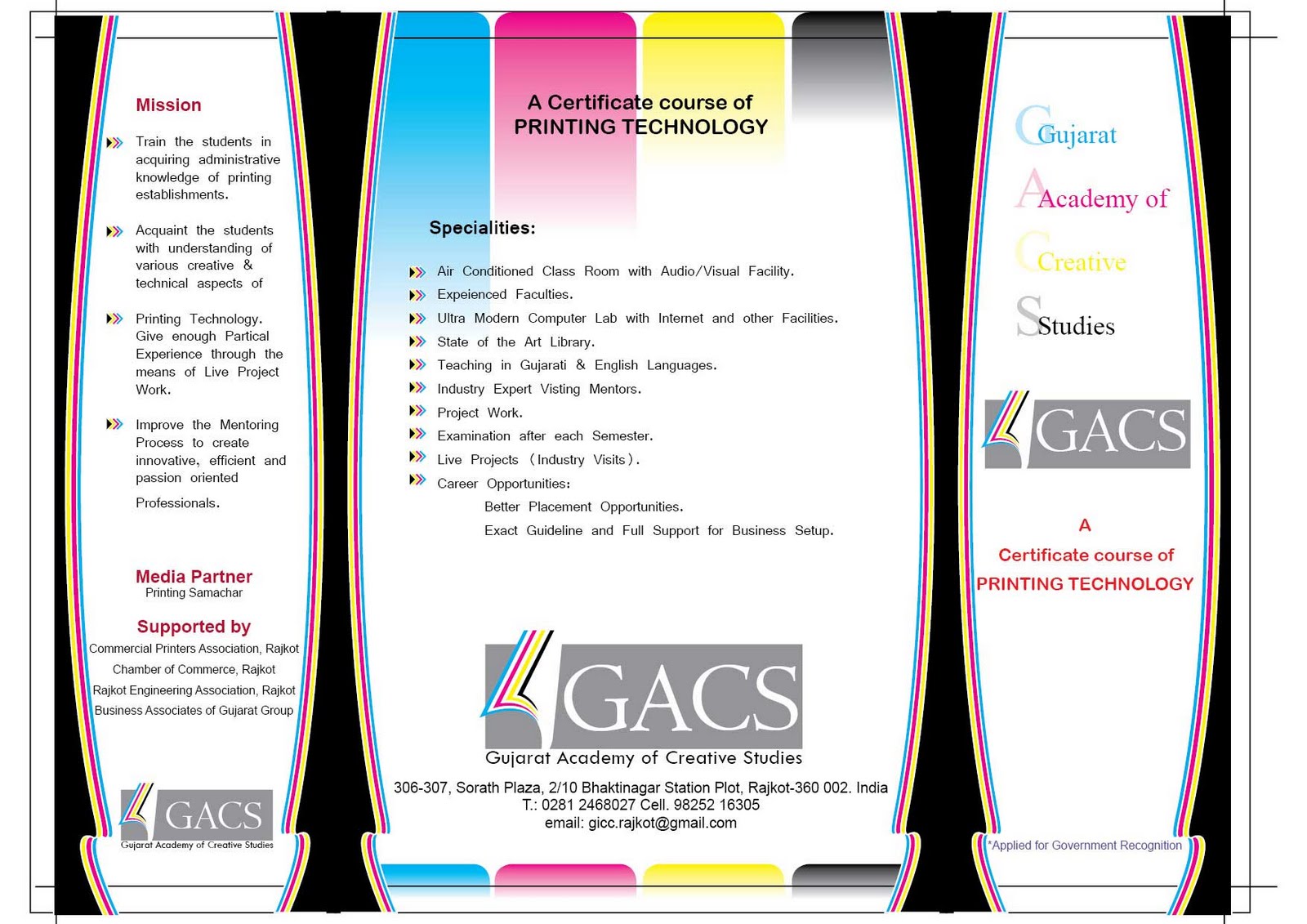 Mission

Train the students in acquiring administrative knowledge of printing establishments.

Acquaint the students with understanding of various creative & technical aspects of

Printing Technology. Give enough Partical Experience through the means of Live Project Work.

Improve the Mentoring Process to create innovative, efficient and passion oriented

Professionals.

Media Partner
Printing Samachar

Supported by
Commercial Printers Association, Rajkot
Chamber of Commerce, Rajkot
Rajkot Engineering Association, Rajkot
Business Associates of Gujarat Group

GACS
Gujarat Academy of Creative Studies

A Certificate course of
PRINTING TECHNOLOGY

Specialities:

Air Conditioned Class Room with Audio/Visual Facility.
Expeienced Faculties.
Ultra Modern Computer Lab with Internet and other Facilities.
State of the Art Library.
Teaching in Gujarati & English Languages.
Industry Expert Visting Mentors.
Project Work.
Examination after each Semester.
Live Projects (Industry Visits).
Career Opportunities:
Better Placement Opportunities.
Exact Guideline and Full Support for Business Setup.

GACS
Gujarat Academy of Creative Studies

306-307, Sorath Plaza, 2/10 Bhaktinagar Station Plot, Rajkot-360 002. India
T.: 0281 2468027 Cell. 98252 16305
email: gicc.rajkot@gmail.com

Gujarat
Academy of
Creative
Studies

GACS

A
Certificate course of
PRINTING TECHNOLOGY

*Applied for Government Recognition